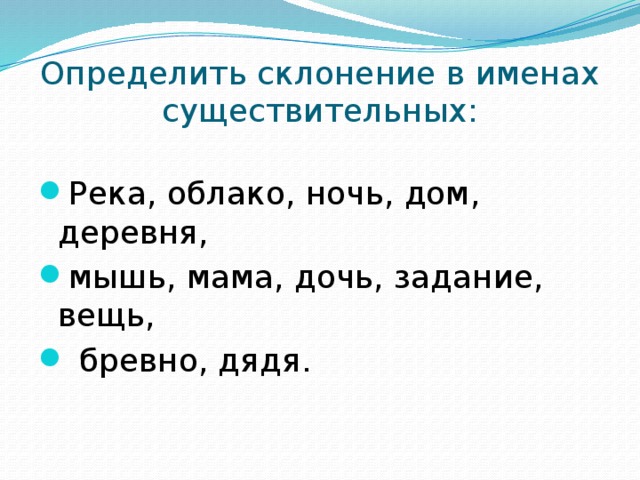 Определить склонение в именах существительных:

Река, облако, ночь, дом, деревня,

мышь, мама, дочь, задание, вещь,

бревно, дядя.